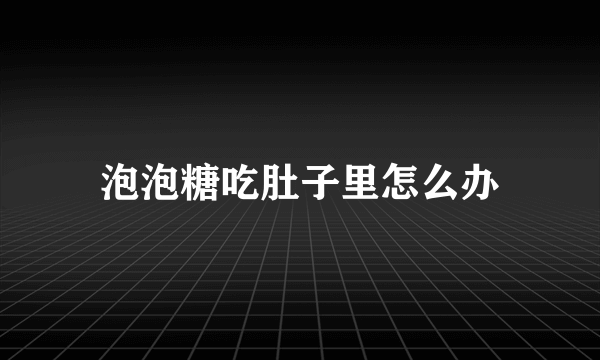 泡泡糖吃肚子里怎么办